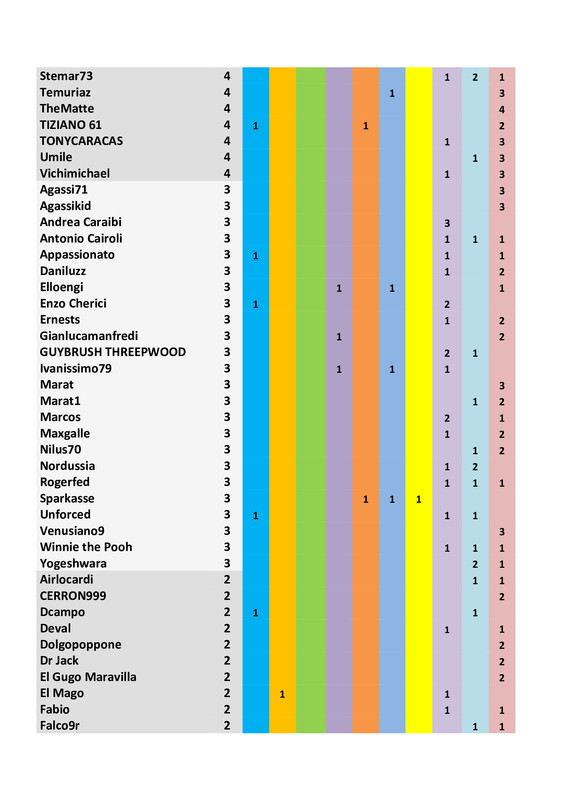 | Stemar73 | 4 | | | | | | | | 1 | 2 | 1 |
|---|---|---|---|---|---|---|---|---|---|---|---|
| Temuriaz | 4 | | | | | | 1 | | | | 3 |
| TheMatte | 4 | | | | | | | | | | 4 |
| TIZIANO 61 | 4 | 1 | | | | 1 | | | | | 2 |
| TONYCARACAS | 4 | | | | | | | | 1 | | 3 |
| Umile | 4 | | | | | | | | | 1 | 3 |
| Vichimichael | 4 | | | | | | | | 1 | | 3 |
| Agassi71 | 3 | | | | | | | | | | 3 |
| Agassikid | 3 | | | | | | | | | | 3 |
| Andrea Caraibi | 3 | | | | | | | | 3 | | |
| Antonio Cairoli | 3 | | | | | | | | 1 | 1 | 1 |
| Appassionato | 3 | 1 | | | | | | | 1 | | 1 |
| Daniluzz | 3 | | | | | | | | 1 | | 2 |
| Elloengi | 3 | | | | 1 | | 1 | | | | 1 |
| Enzo Cherici | 3 | 1 | | | | | | | 2 | | |
| Ernests | 3 | | | | | | | | 1 | | 2 |
| Gianlucamanfredi | 3 | | | | 1 | | | | | | 2 |
| GUYBRUSH THREEPWOOD | 3 | | | | | | | | 2 | 1 | |
| Ivanissimo79 | 3 | | | | 1 | | 1 | | 1 | | |
| Marat | 3 | | | | | | | | | | 3 |
| Marat1 | 3 | | | | | | | | | 1 | 2 |
| Marcos | 3 | | | | | | | | 2 | | 1 |
| Maxgalle | 3 | | | | | | | | 1 | | 2 |
| Nilus70 | 3 | | | | | | | | | 1 | 2 |
| Nordussia | 3 | | | | | | | | 1 | 2 | |
| Rogerfed | 3 | | | | | | | | 1 | 1 | 1 |
| Sparkasse | 3 | | | | | 1 | 1 | 1 | | | |
| Unforced | 3 | 1 | | | | | | | 1 | 1 | |
| Venusiano9 | 3 | | | | | | | | | | 3 |
| Winnie the Pooh | 3 | | | | | | | | 1 | 1 | 1 |
| Yogeshwara | 3 | | | | | | | | | 2 | 1 |
| Airlocardi | 2 | | | | | | | | | 1 | 1 |
| CERRON999 | 2 | | | | | | | | | | 2 |
| Dcampo | 2 | 1 | | | | | | | | 1 | |
| Deval | 2 | | | | | | | | 1 | | 1 |
| Dolgopoppone | 2 | | | | | | | | | | 2 |
| Dr Jack | 2 | | | | | | | | | | 2 |
| El Gugo Maravilla | 2 | | | | | | | | | | 2 |
| El Mago | 2 | | 1 | | | | | | 1 | | |
| Fabio | 2 | | | | | | | | 1 | | 1 |
| Falco9r | 2 | | | | | | | | | 1 | 1 |